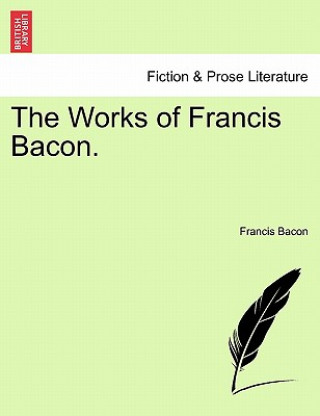 BRITISH LIBRARY

Fiction & Prose Literature

The Works of Francis Bacon.

Francis Bacon